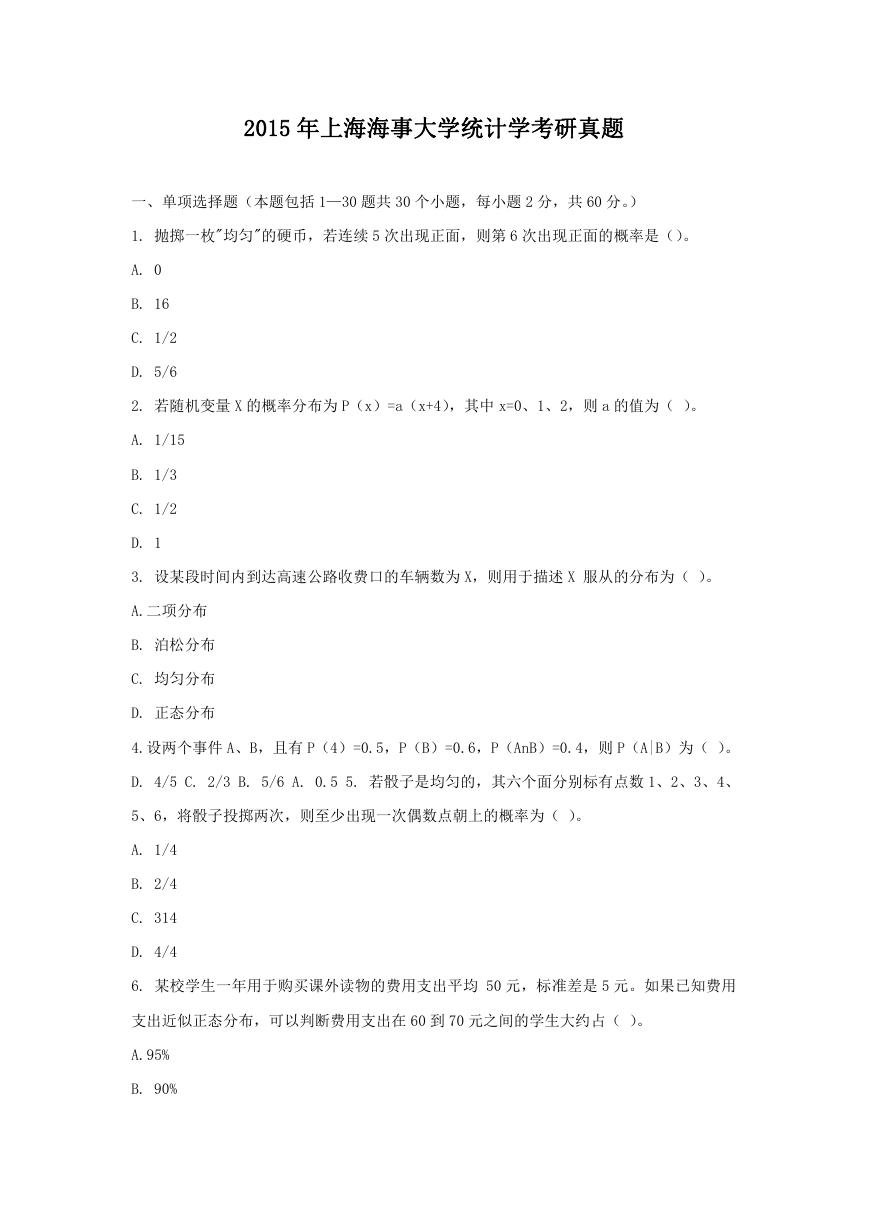 2015年上海海事大学统计学考研真题

一、单项选择题（本题包括1—30题共30个小题，每小题2分，共60分。）

1. 抛掷一枚"均匀"的硬币，若连续5次出现正面，则第6次出现正面的概率是（）。

A. 0

B. 16

C. 1/2

D. 5/6

2. 若随机变量X的概率分布为P（x）=a（x+4），其中x=0、1、2，则a的值为（ ）。

A. 1/15

B. 1/3

C. 1/2

D. 1

3. 设某段时间内到达高速公路收费口的车辆数为X，则用于描述X 服从的分布为（ ）。

A.二项分布

B. 泊松分布

C. 均匀分布

D. 正态分布

4.设两个事件A、B，且有P（4）=0.5，P（B）=0.6，P（AnB）=0.4，则P（A|B）为（ ）。

D. 4/5 C. 2/3 B. 5/6 A. 0.5 5. 若骰子是均匀的，其六个面分别标有点数1、2、3、4、5、6，将骰子投掷两次，则至少出现一次偶数点朝上的概率为（ ）。

A. 1/4

B. 2/4

C. 314

D. 4/4

6. 某校学生一年用于购买课外读物的费用支出平均 50元，标准差是5元。如果已知费用支出近似正态分布，可以判断费用支出在60到70元之间的学生大约占（ ）。

A.95%

B. 90%